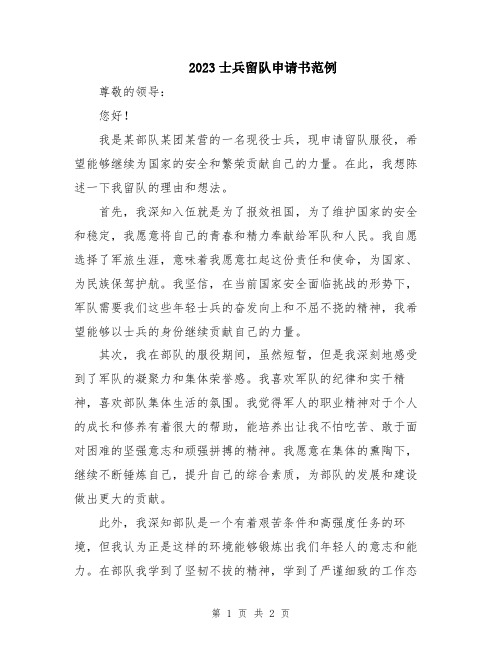 2023士兵留队申请书范例

尊敬的领导：

您好！

我是某部队某团某营的一名现役士兵，现申请留队服役，希望能够继续为国家的安全和繁荣贡献自己的力量。在此，我想陈述一下我留队的理由和想法。

首先，我深知入伍就是为了报效祖国，为了维护国家的安全和稳定，我愿意将自己的青春和精力奉献给军队和人民。我自愿选择了军旅生涯，意味着我愿意扛起这份责任和使命，为国家、为民族保驾护航。我坚信，在当前国家安全面临挑战的形势下，军队需要我们这些年轻士兵的奋发向上和不屈不挠的精神，我希望能够以士兵的身份继续贡献自己的力量。

其次，我在部队的服役期间，虽然短暂，但是我深刻地感受到了军队的凝聚力和集体荣誉感。我喜欢军队的纪律和实干精神，喜欢部队集体生活的氛围。我觉得军人的职业精神对于个人的成长和修养有着很大的帮助，能培养出让我不怕吃苦、敢于面对困难的坚强意志和顽强拼搏的精神。我愿意在集体的熏陶下，继续不断锤炼自己，提升自己的综合素质，为部队的发展和建设做出更大的贡献。

此外，我深知部队是一个有着艰苦条件和高强度任务的环境，但我认为正是这样的环境能够锻炼出我们年轻人的意志和能力。在部队我学到了坚韧不拔的精神，学到了严谨细致的工作态

第 1 页 共 2 页